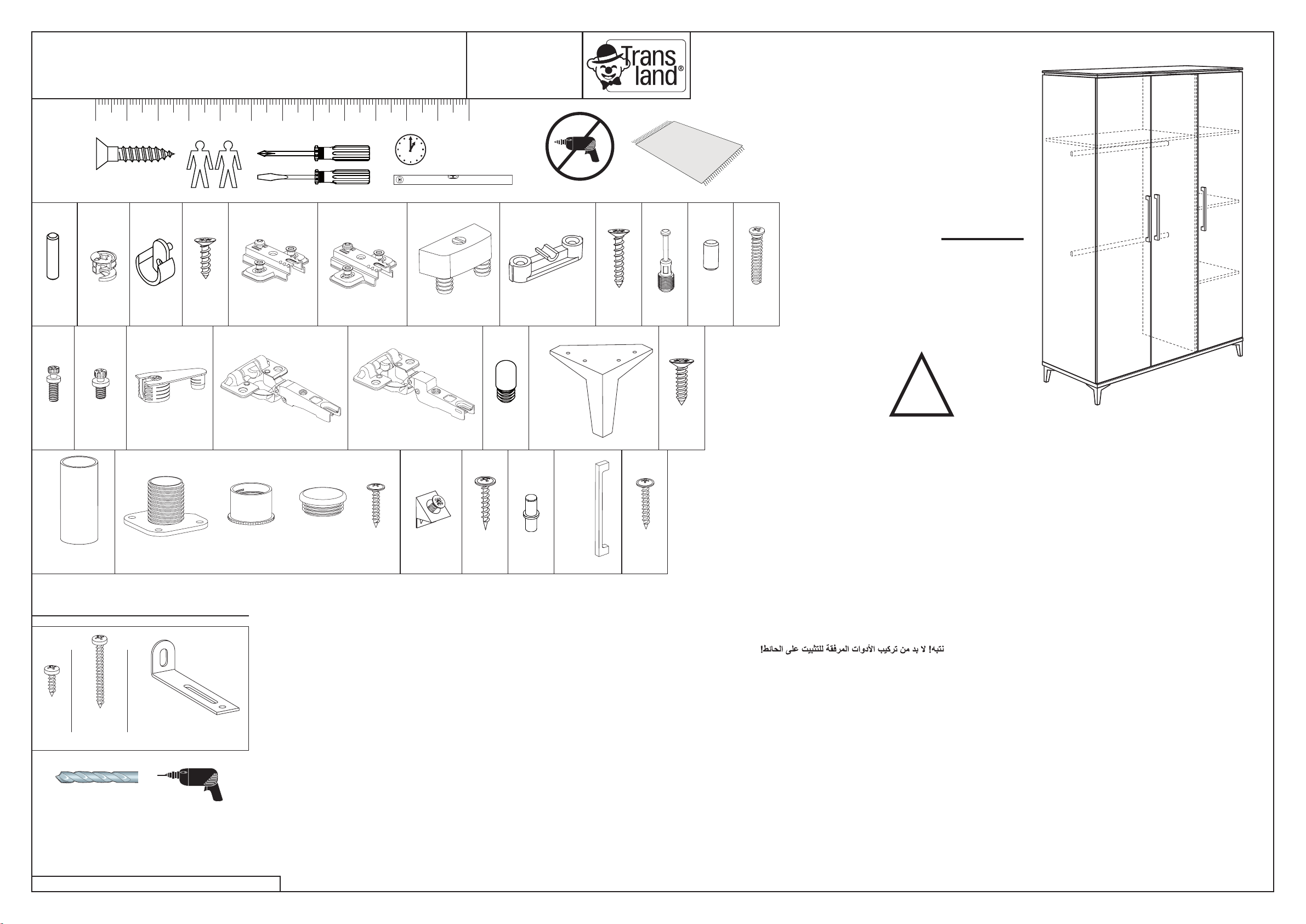 Trans land®

نتبه! لا بد من تركيب الأدوات المرفقة للتثبيت على الحائط!